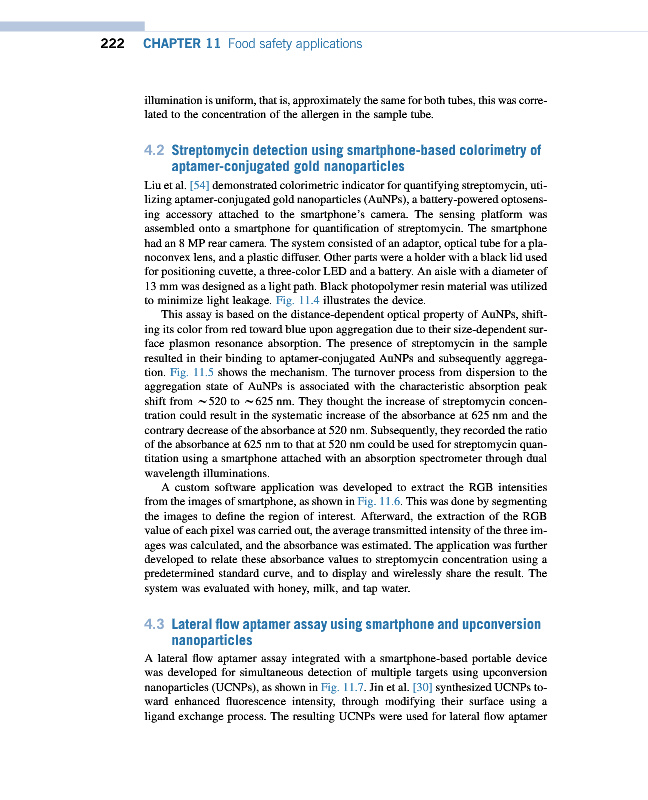 222 CHAPTER 11 Food safety applications

illumination is uniform, that is, approximately the same for both tubes, this was correlated to the concentration of the allergen in the sample tube.

4.2 Streptomycin detection using smartphone-based colorimetry of aptamer-conjugated gold nanoparticles

Liu et al. [54] demonstrated colorimetric indicator for quantifying streptomycin, utilizing aptamer-conjugated gold nanoparticles (AuNPs), a battery-powered optosensing accessory attached to the smartphone's camera. The sensing platform was assembled onto a smartphone for quantification of streptomycin. The smartphone had an 8 MP rear camera. The system consisted of an adaptor, optical tube for a planoconvex lens, and a plastic diffuser. Other parts were a holder with a black lid used for positioning cuvette, a three-color LED and a battery. An aisle with a diameter of 13 mm was designed as a light path. Black photopolymer resin material was utilized to minimize light leakage. Fig. 11.4 illustrates the device.

This assay is based on the distance-dependent optical property of AuNPs, shifting its color from red toward blue upon aggregation due to their size-dependent surface plasmon resonance absorption. The presence of streptomycin in the sample resulted in their binding to aptamer-conjugated AuNPs and subsequently aggregation. Fig. 11.5 shows the mechanism. The turnover process from dispersion to the aggregation state of AuNPs is associated with the characteristic absorption peak shift from $\sim$520 to $\sim$625 nm. They thought the increase of streptomycin concentration could result in the systematic increase of the absorbance at 625 nm and the contrary decrease of the absorbance at 520 nm. Subsequently, they recorded the ratio of the absorbance at 625 nm to that at 520 nm could be used for streptomycin quantitation using a smartphone attached with an absorption spectrometer through dual wavelength illuminations.

A custom software application was developed to extract the RGB intensities from the images of smartphone, as shown in Fig. 11.6. This was done by segmenting the images to define the region of interest. Afterward, the extraction of the RGB value of each pixel was carried out, the average transmitted intensity of the three images was calculated, and the absorbance was estimated. The application was further developed to relate these absorbance values to streptomycin concentration using a predetermined standard curve, and to display and wirelessly share the result. The system was evaluated with honey, milk, and tap water.

4.3 Lateral flow aptamer assay using smartphone and upconversion nanoparticles

A lateral flow aptamer assay integrated with a smartphone-based portable device was developed for simultaneous detection of multiple targets using upconversion nanoparticles (UCNPs), as shown in Fig. 11.7. Jin et al. [30] synthesized UCNPs toward enhanced fluorescence intensity, through modifying their surface using a ligand exchange process. The resulting UCNPs were used for lateral flow aptamer